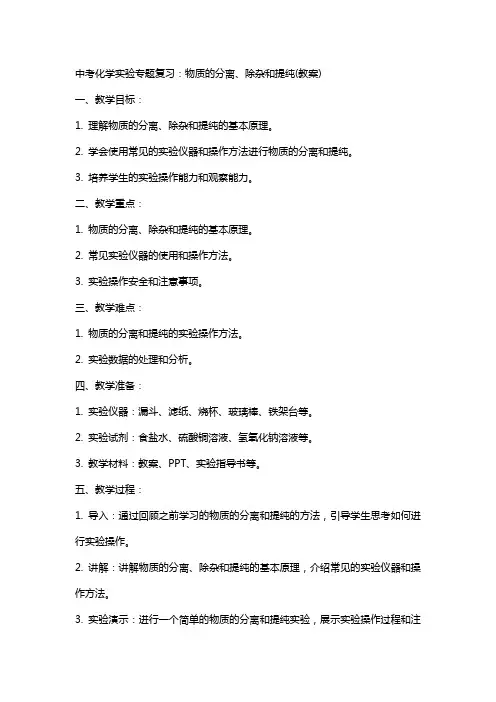 中考化学实验专题复习：物质的分离、除杂和提纯(教案)

一、教学目标：

1. 理解物质的分离、除杂和提纯的基本原理。

2. 学会使用常见的实验仪器和操作方法进行物质的分离和提纯。

3. 培养学生的实验操作能力和观察能力。

二、教学重点：

1. 物质的分离、除杂和提纯的基本原理。

2. 常见实验仪器的使用和操作方法。

3. 实验操作安全和注意事项。

三、教学难点：

1. 物质的分离和提纯的实验操作方法。

2. 实验数据的处理和分析。

四、教学准备：

1. 实验仪器：漏斗、滤纸、烧杯、玻璃棒、铁架台等。

2. 实验试剂：食盐水、硫酸铜溶液、氢氧化钠溶液等。

3. 教学材料：教案、PPT、实验指导书等。

五、教学过程：

1. 导入：通过回顾之前学习的物质的分离和提纯的方法，引导学生思考如何进行实验操作。

2. 讲解：讲解物质的分离、除杂和提纯的基本原理，介绍常见的实验仪器和操作方法。

3. 实验演示：进行一个简单的物质的分离和提纯实验，展示实验操作过程和注